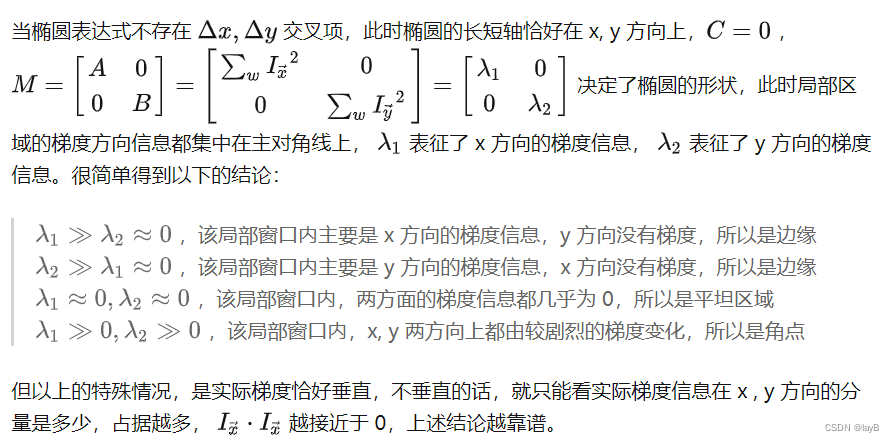 当椭圆表达式不存在 $\Delta x, \Delta y$ 交叉项，此时椭圆的长短轴恰好在 x, y 方向上，$C = 0$，$M = \begin{bmatrix} A & 0 \\ 0 & B \end{bmatrix} = \begin{bmatrix} \sum_w {I_{\vec{x}}}^2 & 0 \\ 0 & \sum_w {I_{\vec{y}}}^2 \end{bmatrix} = \begin{bmatrix} \lambda_1 & 0 \\ 0 & \lambda_2 \end{bmatrix}$ 决定了椭圆的形状，此时局部区域的梯度方向信息都集中在主对角线上，$\lambda_1$ 表征了 x 方向的梯度信息，$\lambda_2$ 表征了 y 方向的梯度信息。很简单得到以下的结论：

$\lambda_1 \gg \lambda_2 \approx 0$，该局部窗口内主要是 x 方向的梯度信息，y 方向没有梯度，所以是边缘
$\lambda_2 \gg \lambda_1 \approx 0$，该局部窗口内主要是 y 方向的梯度信息，x 方向没有梯度，所以是边缘
$\lambda_1 \approx 0, \lambda_2 \approx 0$，该局部窗口内，两方面的梯度信息都几乎为 0，所以是平坦区域
$\lambda_1 \gg 0, \lambda_2 \gg 0$，该局部窗口内，x, y 两方向上都由较剧烈的梯度变化，所以是角点

但以上的特殊情况，是实际梯度恰好垂直，不垂直的话，就只能看实际梯度信息在 x , y 方向的分量是多少，占据越多，$I_{\vec{x}} \cdot I_{\vec{x}}$ 越接近于 0，上述结论越靠谱。

CSDN @layB